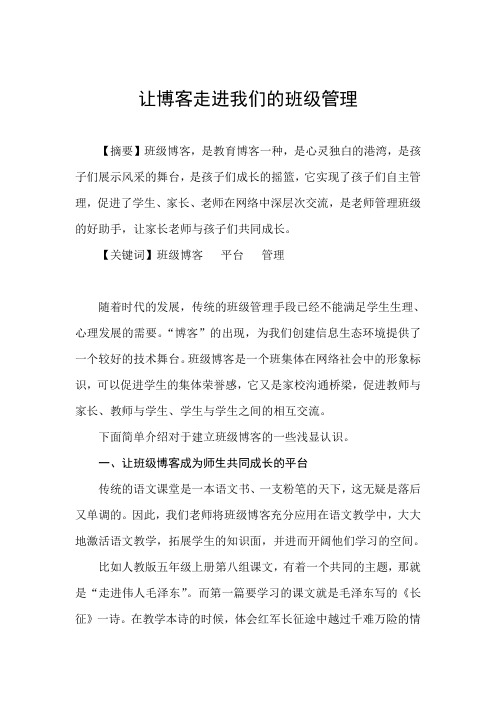 让博客走进我们的班级管理

【摘要】班级博客，是教育博客一种，是心灵独白的港湾，是孩子们展示风采的舞台，是孩子们成长的摇篮，它实现了孩子们自主管理，促进了学生、家长、老师在网络中深层次交流，是老师管理班级的好助手，让家长老师与孩子们共同成长。

【关键词】班级博客　平台　管理

随着时代的发展，传统的班级管理手段已经不能满足学生生理、心理发展的需要。“博客”的出现，为我们创建信息生态环境提供了一个较好的技术舞台。班级博客是一个班集体在网络社会中的形象标识，可以促进学生的集体荣誉感，它又是家校沟通桥梁，促进教师与家长、教师与学生、学生与学生之间的相互交流。

下面简单介绍对于建立班级博客的一些浅显认识。

一、让班级博客成为师生共同成长的平台

传统的语文课堂是一本语文书、一支粉笔的天下，这无疑是落后又单调的。因此，我们老师将班级博客充分应用在语文教学中，大大地激活语文教学，拓展学生的知识面，并进而开阔他们学习的空间。

比如人教版五年级上册第八组课文，有着一个共同的主题，那就是“走进伟人毛泽东”。而第一篇要学习的课文就是毛泽东写的《长征》一诗。在教学本诗的时候，体会红军长征途中越过千难万险的情